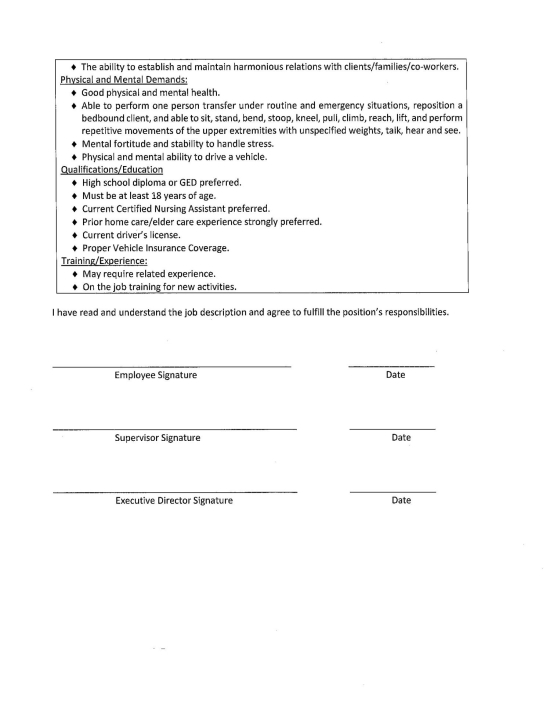 ♦ The ability to establish and maintain harmonious relations with clients/families/co-workers.
Physical and Mental Demands:
♦ Good physical and mental health.
♦ Able to perform one person transfer under routine and emergency situations, reposition a bedbound client, and able to sit, stand, bend, stoop, kneel, pull, climb, reach, lift, and perform repetitive movements of the upper extremities with unspecified weights, talk, hear and see.
♦ Mental fortitude and stability to handle stress.
♦ Physical and mental ability to drive a vehicle.
Qualifications/Education
♦ High school diploma or GED preferred.
♦ Must be at least 18 years of age.
♦ Current Certified Nursing Assistant preferred.
♦ Prior home care/elder care experience strongly preferred.
♦ Current driver's license.
♦ Proper Vehicle Insurance Coverage.
Training/Experience:
♦ May require related experience.
♦ On the job training for new activities.

I have read and understand the job description and agree to fulfill the position's responsibilities.

Employee Signature Date

Supervisor Signature Date

Executive Director Signature Date